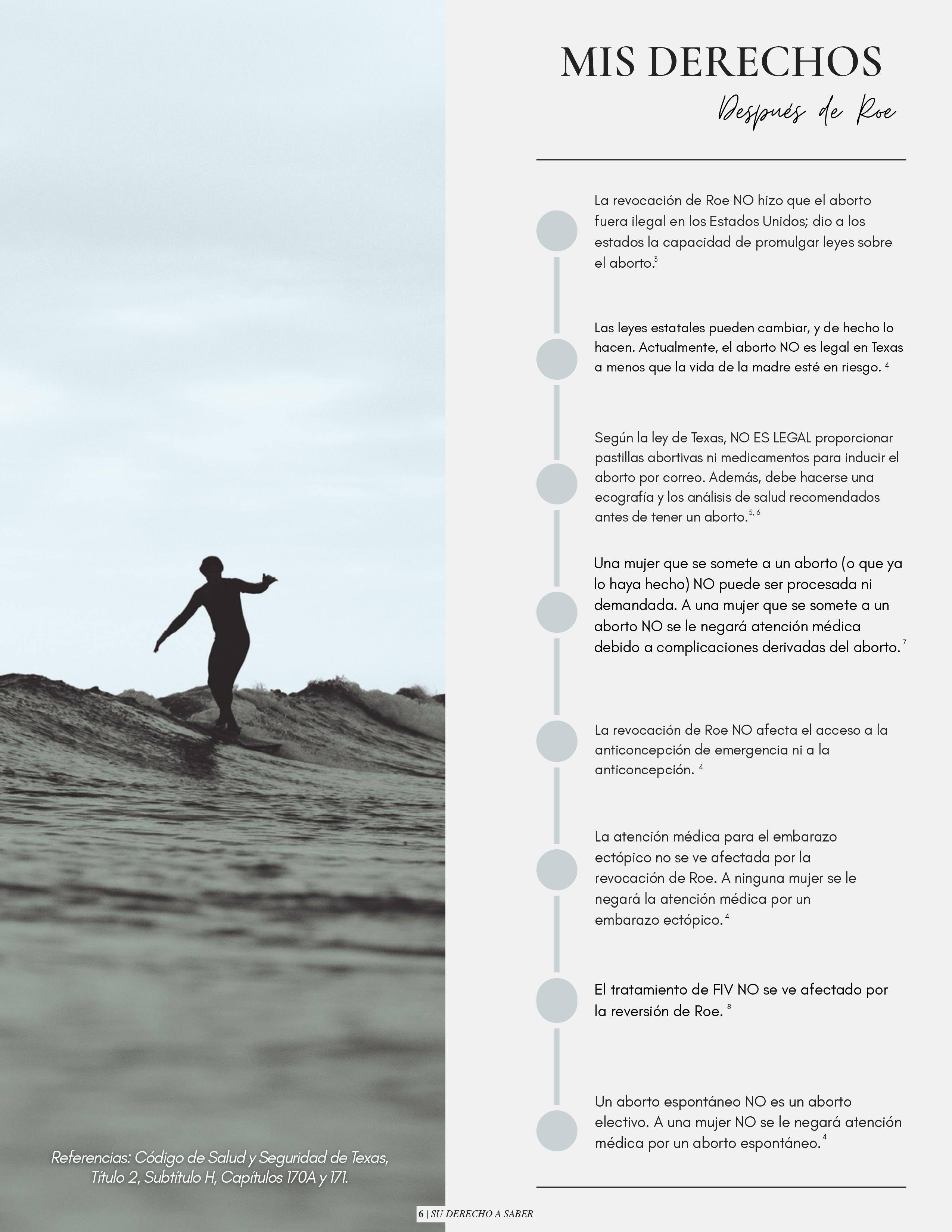 MIS DERECHOS

Después de Roe

La revocación de Roe NO hizo que el aborto fuera ilegal en los Estados Unidos; dio a los estados la capacidad de promulgar leyes sobre el aborto.$^{3}$

Las leyes estatales pueden cambiar, y de hecho lo hacen. Actualmente, el aborto NO es legal en Texas a menos que la vida de la madre esté en riesgo. $^{4}$

Según la ley de Texas, NO ES LEGAL proporcionar pastillas abortivas ni medicamentos para inducir el aborto por correo. Además, debe hacerse una ecografía y los análisis de salud recomendados antes de tener un aborto.$^{5, 6}$

Una mujer que se somete a un aborto (o que ya lo haya hecho) NO puede ser procesada ni demandada. A una mujer que se somete a un aborto NO se le negará atención médica debido a complicaciones derivadas del aborto.$^{7}$

La revocación de Roe NO afecta el acceso a la anticoncepción de emergencia ni a la anticoncepción. $^{4}$

La atención médica para el embarazo ectópico no se ve afectada por la revocación de Roe. A ninguna mujer se le negará la atención médica por un embarazo ectópico.$^{4}$

El tratamiento de FIV NO se ve afectado por la reversión de Roe. $^{8}$

Un aborto espontáneo NO es un aborto electivo. A una mujer NO se le negará atención médica por un aborto espontáneo.$^{4}$

Referencias: Código de Salud y Seguridad de Texas, Título 2, Subtítulo H, Capítulos 170A y 171.

6 | SU DERECHO A SABER